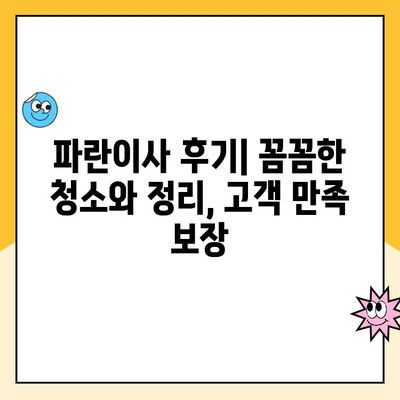 파란이사 후기| 꼼꼼한 청소와 정리, 고객 만족 보장